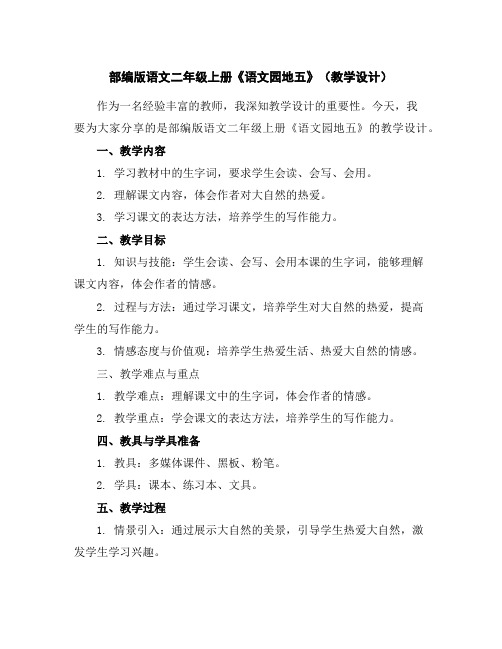 部编版语文二年级上册《语文园地五》（教学设计）

作为一名经验丰富的教师，我深知教学设计的重要性。今天，我要为大家分享的是部编版语文二年级上册《语文园地五》的教学设计。

一、教学内容

1. 学习教材中的生字词，要求学生会读、会写、会用。

2. 理解课文内容，体会作者对大自然的热爱。

3. 学习课文的表达方法，培养学生的写作能力。

二、教学目标

1. 知识与技能：学生会读、会写、会用本课的生字词，能够理解课文内容，体会作者的情感。

2. 过程与方法：通过学习课文，培养学生对大自然的热爱，提高学生的写作能力。

3. 情感态度与价值观：培养学生热爱生活、热爱大自然的情感。

三、教学难点与重点

1. 教学难点：理解课文中的生字词，体会作者的情感。

2. 教学重点：学会课文的表达方法，培养学生的写作能力。

四、教具与学具准备

1. 教具：多媒体课件、黑板、粉笔。

2. 学具：课本、练习本、文具。

五、教学过程

1. 情景引入：通过展示大自然的美景，引导学生热爱大自然，激发学生学习兴趣。